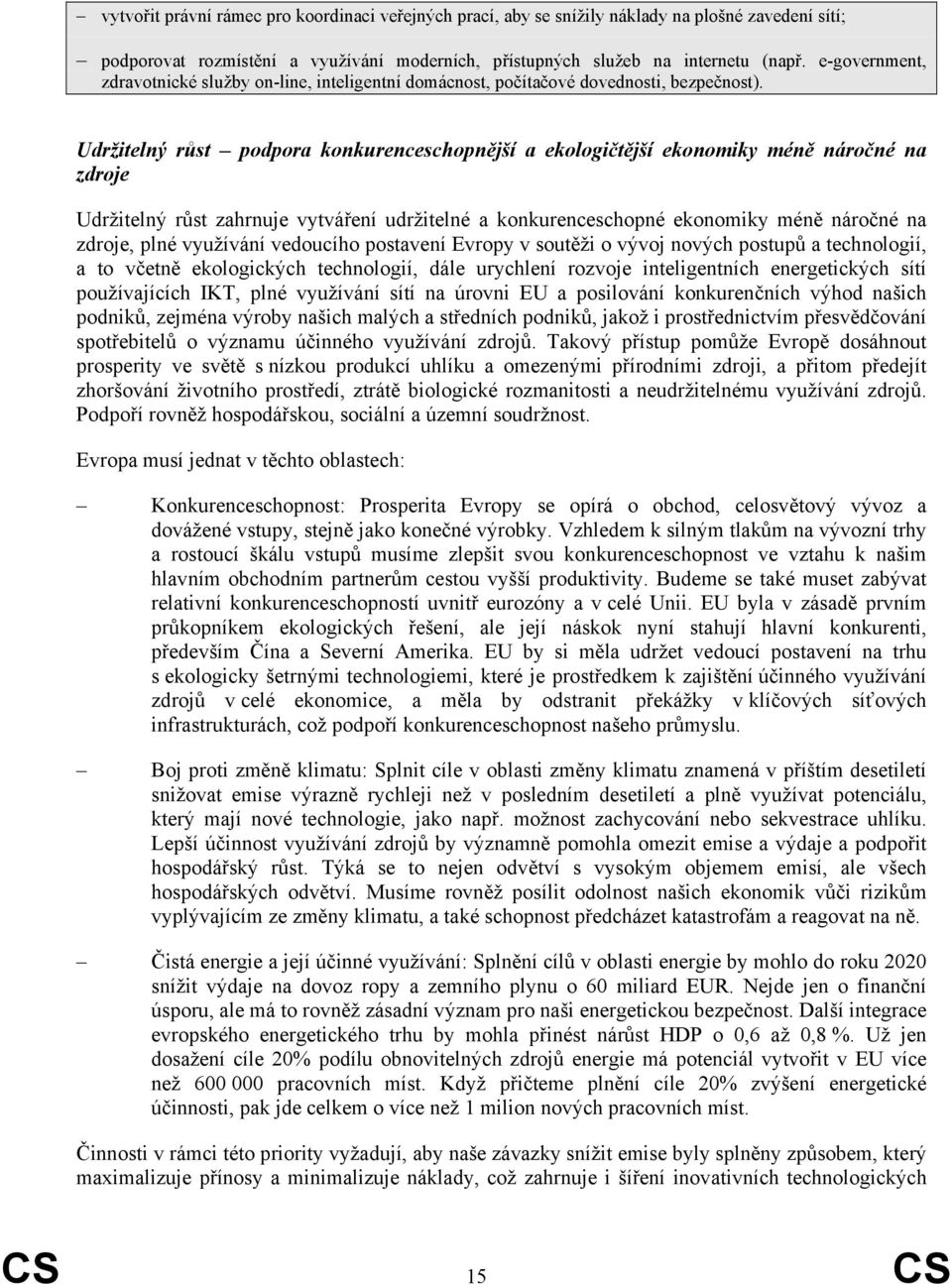 – vytvořit právní rámec pro koordinaci veřejných prací, aby se snížily náklady na plošné zavedení sítí;

– podporovat rozmístění a využívání moderních, přístupných služeb na internetu (např. e-government, zdravotnické služby on-line, inteligentní domácnost, počítačové dovednosti, bezpečnost).

Udržitelný růst – podpora konkurenceschopnější a ekologičtější ekonomiky méně náročné na zdroje

Udržitelný růst zahrnuje vytváření udržitelné a konkurenceschopné ekonomiky méně náročné na zdroje, plné využívání vedoucího postavení Evropy v soutěži o vývoj nových postupů a technologií, a to včetně ekologických technologií, dále urychlení rozvoje inteligentních energetických sítí používajících IKT, plné využívání sítí na úrovni EU a posilování konkurenčních výhod našich podniků, zejména výroby našich malých a středních podniků, jakož i prostřednictvím přesvědčování spotřebitelů o významu účinného využívání zdrojů. Takový přístup pomůže Evropě dosáhnout prosperity ve světě s nízkou produkcí uhlíku a omezenými přírodními zdroji, a přitom předejít zhoršování životního prostředí, ztrátě biologické rozmanitosti a neudržitelnému využívání zdrojů. Podpoří rovněž hospodářskou, sociální a územní soudržnost.

Evropa musí jednat v těchto oblastech:

– Konkurenceschopnost: Prosperita Evropy se opírá o obchod, celosvětový vývoz a dovážené vstupy, stejně jako konečné výrobky. Vzhledem k silným tlakům na vývozní trhy a rostoucí škálu vstupů musíme zlepšit svou konkurenceschopnost ve vztahu k našim hlavním obchodním partnerům cestou vyšší produktivity. Budeme se také muset zabývat relativní konkurenceschopností uvnitř eurozóny a v celé Unii. EU byla v zásadě prvním průkopníkem ekologických řešení, ale její náskok nyní stahují hlavní konkurenti, především Čína a Severní Amerika. EU by si měla udržet vedoucí postavení na trhu s ekologicky šetrnými technologiemi, které je prostředkem k zajištění účinného využívání zdrojů v celé ekonomice, a měla by odstranit překážky v klíčových síťových infrastrukturách, což podpoří konkurenceschopnost našeho průmyslu.

– Boj proti změně klimatu: Splnit cíle v oblasti změny klimatu znamená v příštím desetiletí snižovat emise výrazně rychleji než v posledním desetiletí a plně využívat potenciálu, který mají nové technologie, jako např. možnost zachycování nebo sekvestrace uhlíku. Lepší účinnost využívání zdrojů by významně pomohla omezit emise a výdaje a podpořit hospodářský růst. Týká se to nejen odvětví s vysokým objemem emisí, ale všech hospodářských odvětví. Musíme rovněž posílit odolnost našich ekonomik vůči rizikům vyplývajícím ze změny klimatu, a také schopnost předcházet katastrofám a reagovat na ně.

– Čistá energie a její účinné využívání: Splnění cílů v oblasti energie by mohlo do roku 2020 snížit výdaje na dovoz ropy a zemního plynu o 60 miliard EUR. Nejde jen o finanční úsporu, ale má to rovněž zásadní význam pro naši energetickou bezpečnost. Další integrace evropského energetického trhu by mohla přinést nárůst HDP o 0,6 až 0,8 %. Už jen dosažení cíle 20% podílu obnovitelných zdrojů energie má potenciál vytvořit v EU více než 600 000 pracovních míst. Když přičteme plnění cíle 20% zvýšení energetické účinnosti, pak jde celkem o více než 1 milion nových pracovních míst.

Činnosti v rámci této priority vyžadují, aby naše závazky snížit emise byly splněny způsobem, který maximalizuje přínosy a minimalizuje náklady, což zahrnuje i šíření inovativních technologických

CS 15 CS